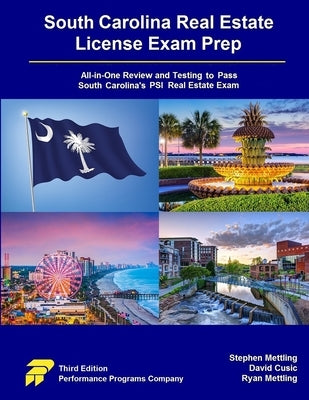 South Carolina Real Estate License Exam Prep

All-in-One Review and Testing to Pass South Carolina's PSI Real Estate Exam

Third Edition
Performance Programs Company

Stephen Mettling
David Cusic
Ryan Mettling